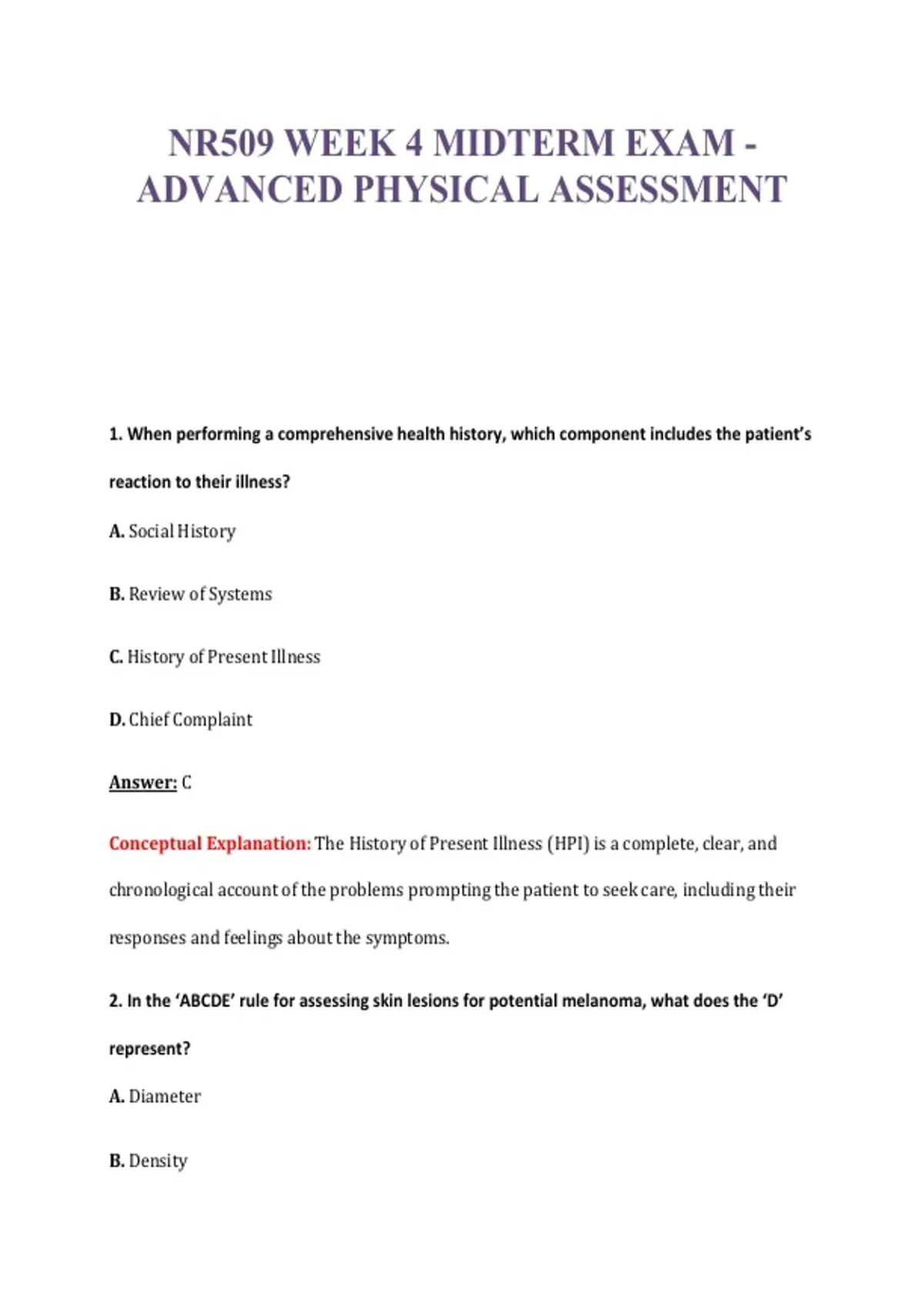 NR509 WEEK 4 MIDTERM EXAM - ADVANCED PHYSICAL ASSESSMENT

1. When performing a comprehensive health history, which component includes the patient's reaction to their illness?

A. Social History

B. Review of Systems

C. History of Present Illness

D. Chief Complaint

Answer: C

Conceptual Explanation: The History of Present Illness (HPI) is a complete, clear, and chronological account of the problems prompting the patient to seek care, including their responses and feelings about the symptoms.

2. In the 'ABCDE' rule for assessing skin lesions for potential melanoma, what does the 'D' represent?

A. Diameter

B. Density